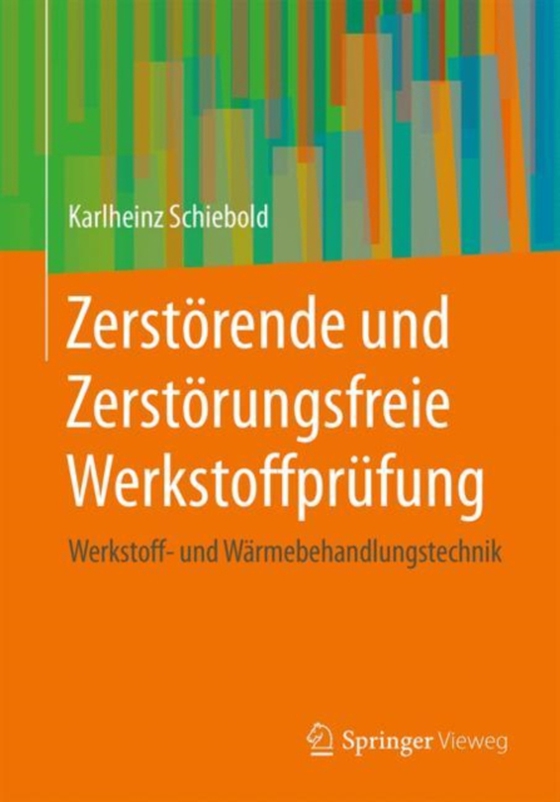 Karlheinz Schiebold

Zerstörende und Zerstörungsfreie Werkstoffprüfung

Werkstoff- und Wärmebehandlungstechnik

Springer Vieweg